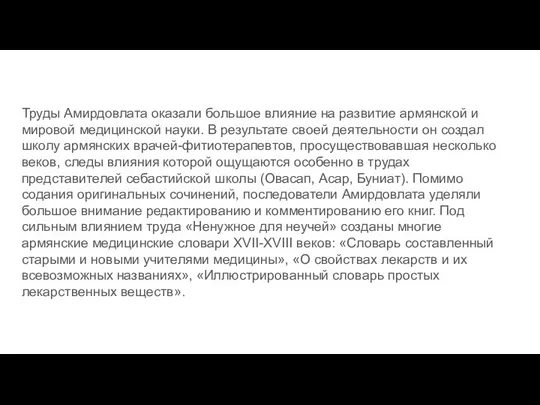 Труды Амирдовлата оказали большое влияние на развитие армянской и мировой медицинской науки. В результате своей деятельности он создал школу армянских врачей-фитиотерапевтов, просуществовавшая несколько веков, следы влияния которой ощущаются особенно в трудах представителей себастийской школы (Овасап, Асар, Буниат). Помимо содания оригинальных сочинений, последователи Амирдовлата уделяли большое внимание редактированию и комментированию его книг. Под сильным влиянием труда «Ненужное для неучей» созданы многие армянские медицинские словари XVII-XVIII веков: «Словарь составленный старыми и новыми учителями медицины», «О свойствах лекарств и их всевозможных названиях», «Иллюстрированный словарь простых лекарственных веществ».